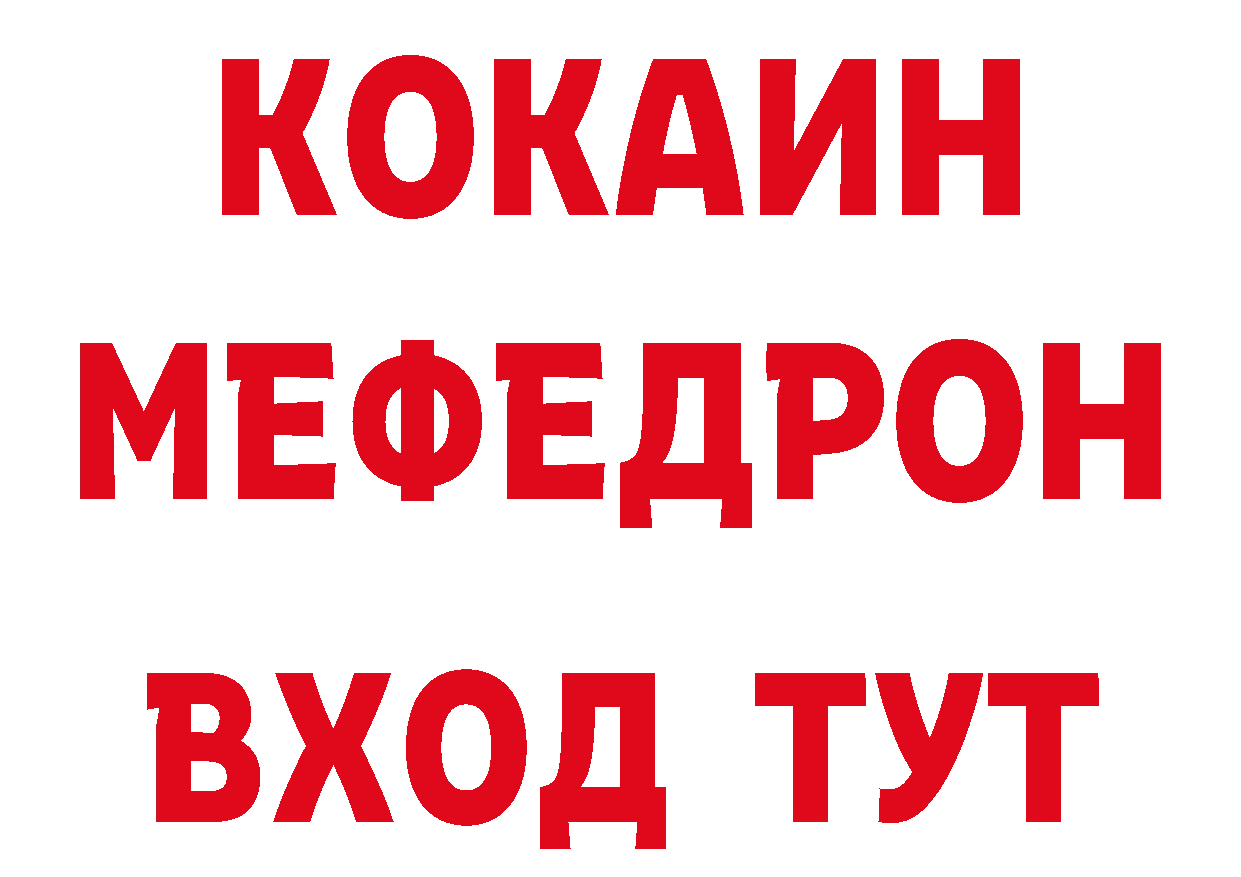 КОКАИН
МЕФЕДРОН
ВХОД ТУТ